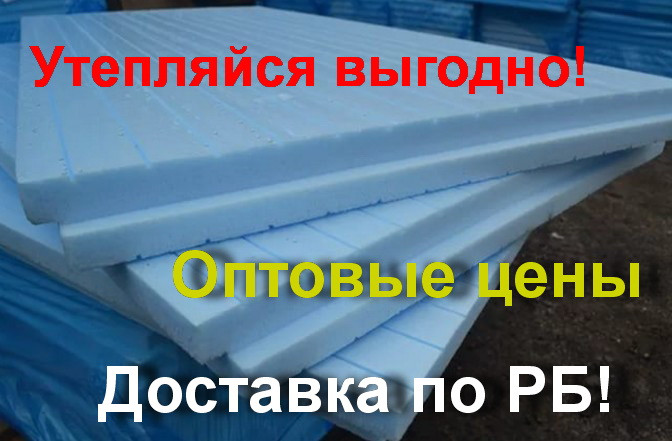 Утепляйся выгодно!

Оптовые цены

Доставка по РБ!